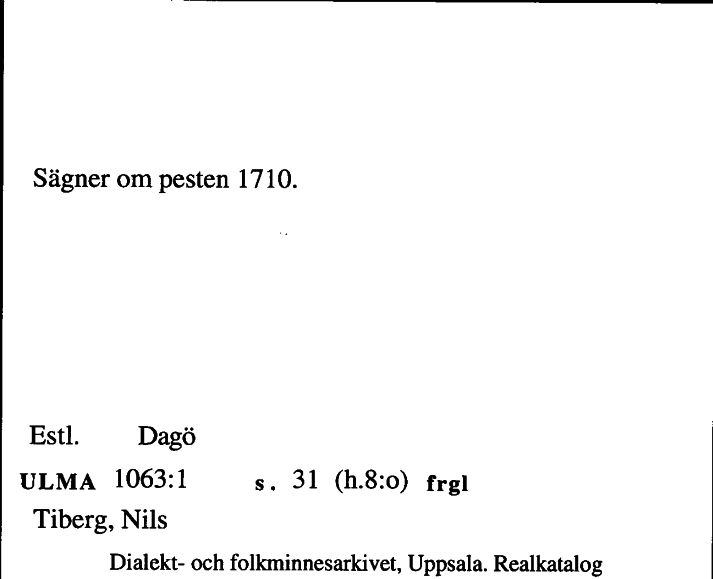 Sägner om pesten 1710.

Estl. Dagö

ULMA 1063:1 s. 31 (h.8:o) frgl

Tiberg, Nils

Dialekt- och folkminnesarkivet, Uppsala. Realkatalog